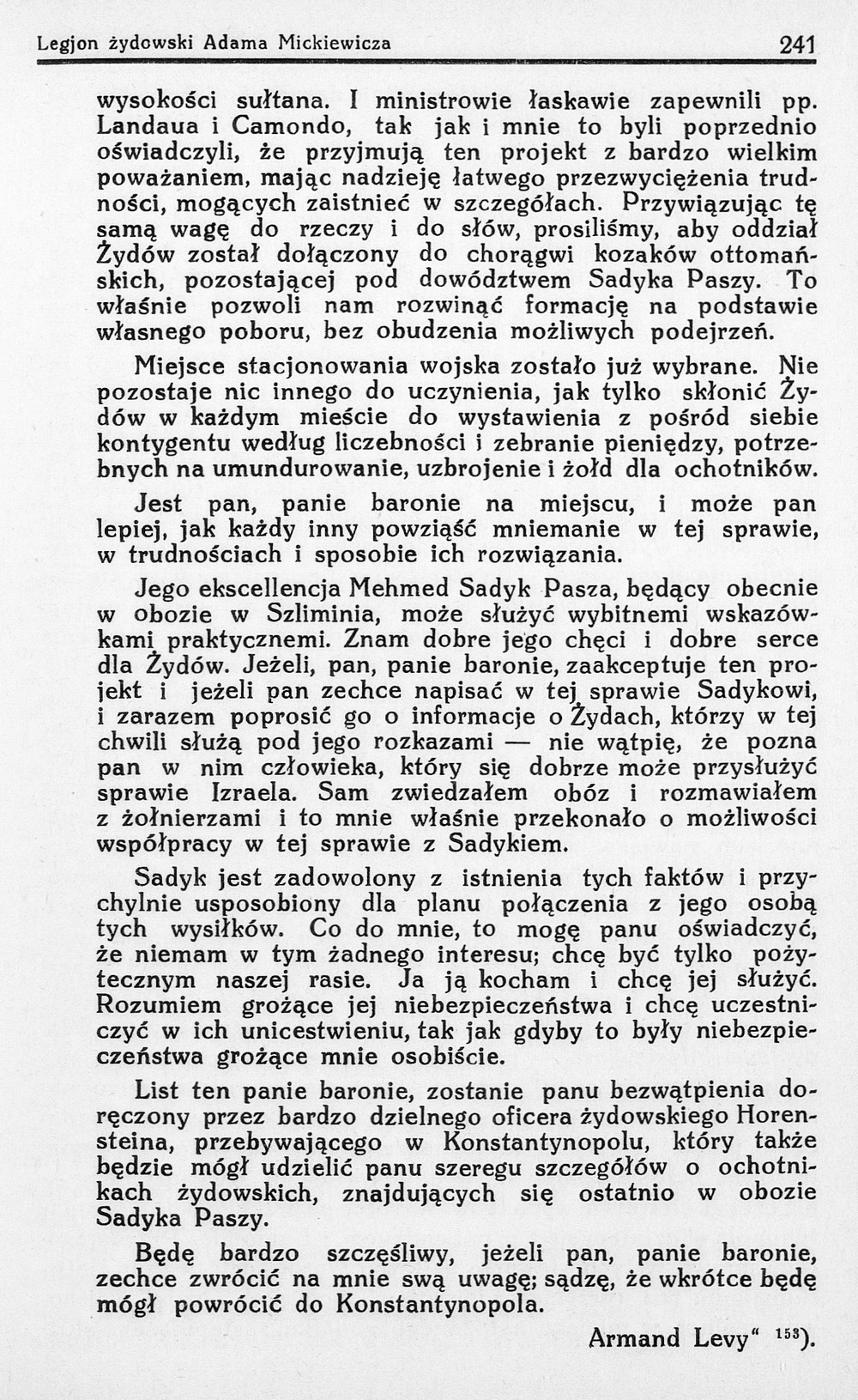 Legjon żydowski Adama Mickiewicza 241

wysokości sułtana. I ministrowie łaskawie zapewnili pp. Landaua i Camondo, tak jak i mnie to byli poprzednio oświadczyli, że przyjmują ten projekt z bardzo wielkim poważaniem, mając nadzieję łatwego przezwyciężenia trudności, mogących zaistnieć w szczegółach. Przywiązując tę samą wagę do rzeczy i do słów, prosiliśmy, aby oddział Żydów został dołączony do chorągwi kozaków ottomańskich, pozostającej pod dowództwem Sadyka Paszy. To właśnie pozwoli nam rozwinąć formację na podstawie własnego poboru, bez obudzenia możliwych podejrzeń.

Miejsce stacjonowania wojska zostało już wybrane. Nie pozostaje nic innego do uczynienia, jak tylko skłonić Żydów w każdym mieście do wystawienia z pośród siebie kontygentu według liczebności i zebranie pieniędzy, potrzebnych na umundurowanie, uzbrojenie i żołd dla ochotników.

Jest pan, panie baronie na miejscu, i może pan lepiej, jak każdy inny powziąść mniemanie w tej sprawie, w trudnościach i sposobie ich rozwiązania.

Jego ekscellencja Mehmed Sadyk Pasza, będący obecnie w obozie w Szliminia, może służyć wybitnemi wskazówkami praktycznemi. Znam dobre jego chęci i dobre serce dla Żydów. Jeżeli, pan, panie baronie, zaakceptuje ten projekt i jeżeli pan zechce napisać w tej sprawie Sadykowi, i zarazem poprosić go o informacje o Żydach, którzy w tej chwili służą pod jego rozkazami — nie wątpię, że pozna pan w nim człowieka, który się dobrze może przysłużyć sprawie Izraela. Sam zwiedzałem obóz i rozmawiałem z żołnierzami i to mnie właśnie przekonało o możliwości współpracy w tej sprawie z Sadykiem.

Sadyk jest zadowolony z istnienia tych faktów i przychylnie usposobiony dla planu połączenia z jego osobą tych wysiłków. Co do mnie, to mogę panu oświadczyć, że niemam w tym żadnego interesu; chcę być tylko pożytecznym naszej rasie. Ja ją kocham i chcę jej służyć. Rozumiem grożące jej niebezpieczeństwa i chcę uczestniczyć w ich unicestwieniu, tak jak gdyby to były niebezpieczeństwa grożące mnie osobiście.

List ten panie baronie, zostanie panu bezwątpienia doręczony przez bardzo dzielnego oficera żydowskiego Horensteina, przebywającego w Konstantynopolu, który także będzie mógł udzielić panu szeregu szczegółów o ochotnikach żydowskich, znajdujących się ostatnio w obozie Sadyka Paszy.

Będę bardzo szczęśliwy, jeżeli pan, panie baronie, zechce zwrócić na mnie swą uwagę; sądzę, że wkrótce będę mógł powrócić do Konstantynopola.

Armand Levy" $^{153}$).